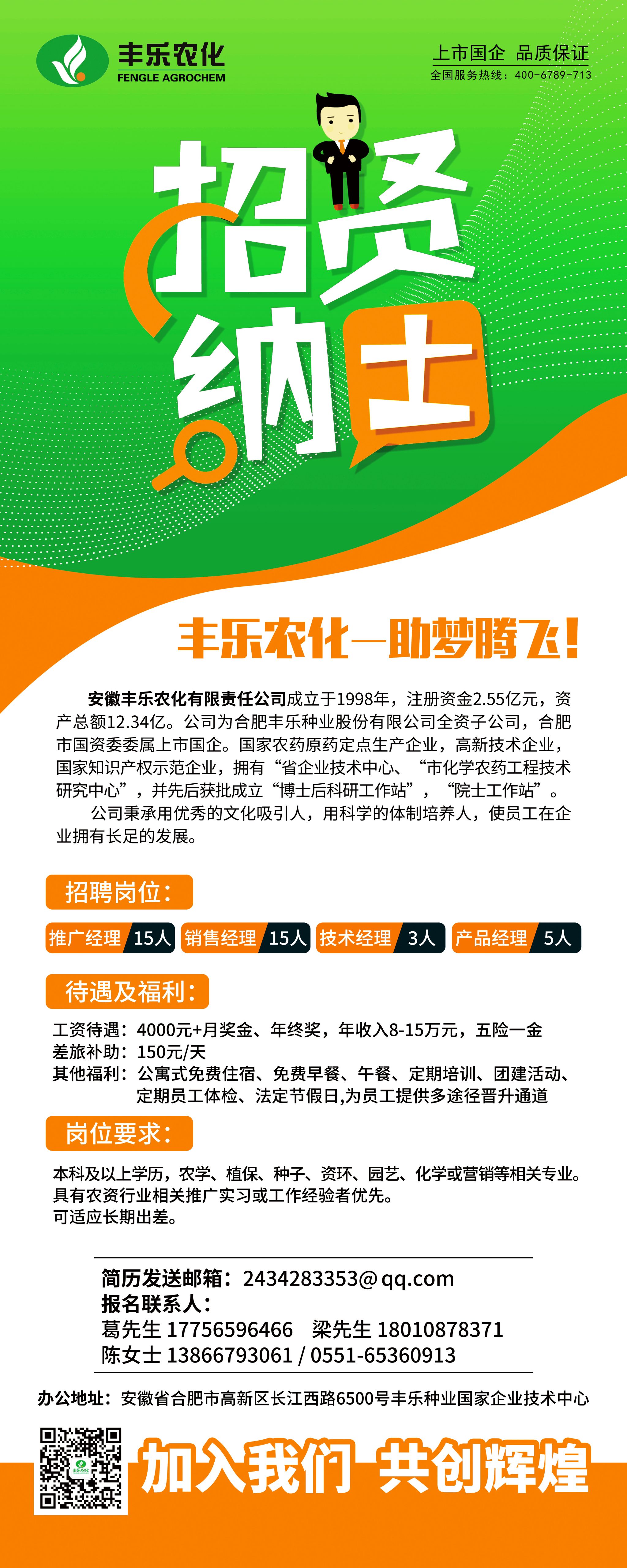 丰乐农化
FENGLE AGROCHEM

上市国企 品质保证
全国服务热线：400-6789-713

招贤纳士

丰乐农化—助梦腾飞！

安徽丰乐农化有限责任公司成立于1998年，注册资金2.55亿元，资产总额12.34亿。公司为合肥丰乐种业股份有限公司全资子公司，合肥市国资委委属上市国企。国家农药原药定点生产企业，高新技术企业，国家知识产权示范企业，拥有“省企业技术中心、“市化学农药工程技术研究中心”，并先后获批成立“博士后科研工作站”，“院士工作站”。

公司秉承用优秀的文化吸引人，用科学的体制培养人，使员工在企业拥有长足的发展。

招聘岗位：

推广经理 15人 销售经理 15人 技术经理 3人 产品经理 5人

待遇及福利：

工资待遇：4000元+月奖金、年终奖，年收入8-15万元，五险一金
差旅补助：150元/天
其他福利：公寓式免费住宿、免费早餐、午餐、定期培训、团建活动、定期员工体检、法定节假日,为员工提供多途径晋升通道

岗位要求：

本科及以上学历，农学、植保、种子、资环、园艺、化学或营销等相关专业。
具有农资行业相关推广实习或工作经验者优先。
可适应长期出差。

简历发送邮箱：2434283353@qq.com
报名联系人：
葛先生 17756596466 梁先生 18010878371
陈女士 13866793061 / 0551-65360913

办公地址：安徽省合肥市高新区长江西路6500号丰乐种业国家企业技术中心

加入我们 共创辉煌